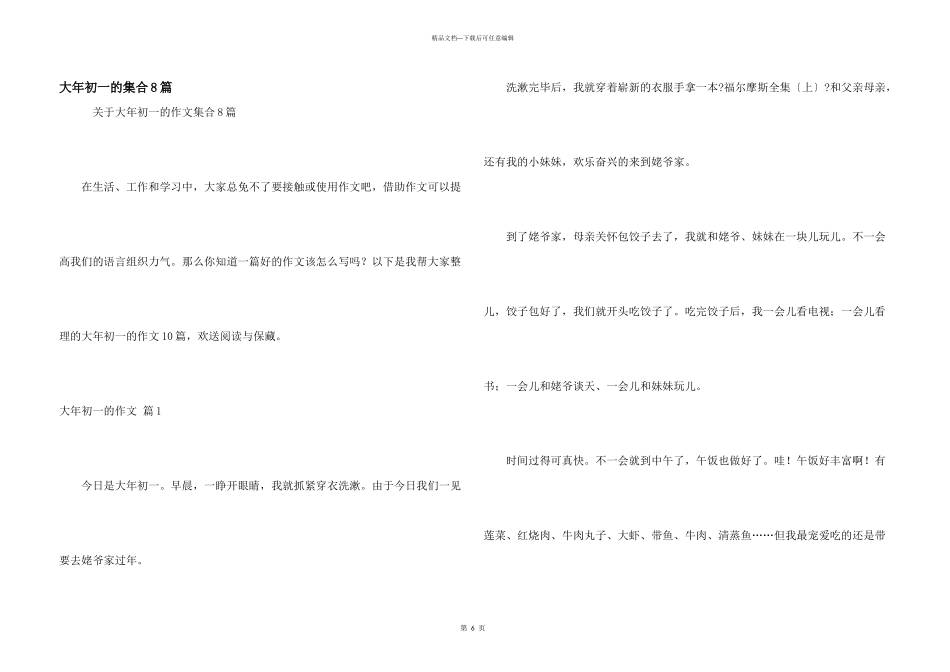 精品文档—下载后可任意编辑

大年初一的集合8篇

关于大年初一的作文集合8篇

在生活、工作和学习中，大家总免不了要接触或使用作文吧，借助作文可以提高我们的语言组织力气。那么你知道一篇好的作文该怎么写吗？以下是我帮大家整理的大年初一的作文10篇，欢送阅读与保藏。

大年初一的作文 篇1

今日是大年初一。早晨，一睁开眼睛，我就抓紧穿衣洗漱。由于今日我们一见要去姥爷家过年。

洗漱完毕后，我就穿着崭新的衣服手拿一本?福尔摩斯全集〔上〕?和父亲母亲，还有我的小妹妹，欢乐奋兴的来到姥爷家。

到了姥爷家，母亲关怀包饺子去了，我就和姥爷、妹妹在一块儿玩儿。不一会儿，饺子包好了，我们就开头吃饺子了。吃完饺子后，我一会儿看电视；一会儿看书；一会儿和姥爷谈天、一会儿和妹妹玩儿。

时间过得可真快。不一会就到中午了，午饭也做好了。哇！午饭好丰富啊！有莲菜、红烧肉、牛肉丸子、大虾、带鱼、牛肉、清蒸鱼……但我最宠爱吃的还是带

第 6 页